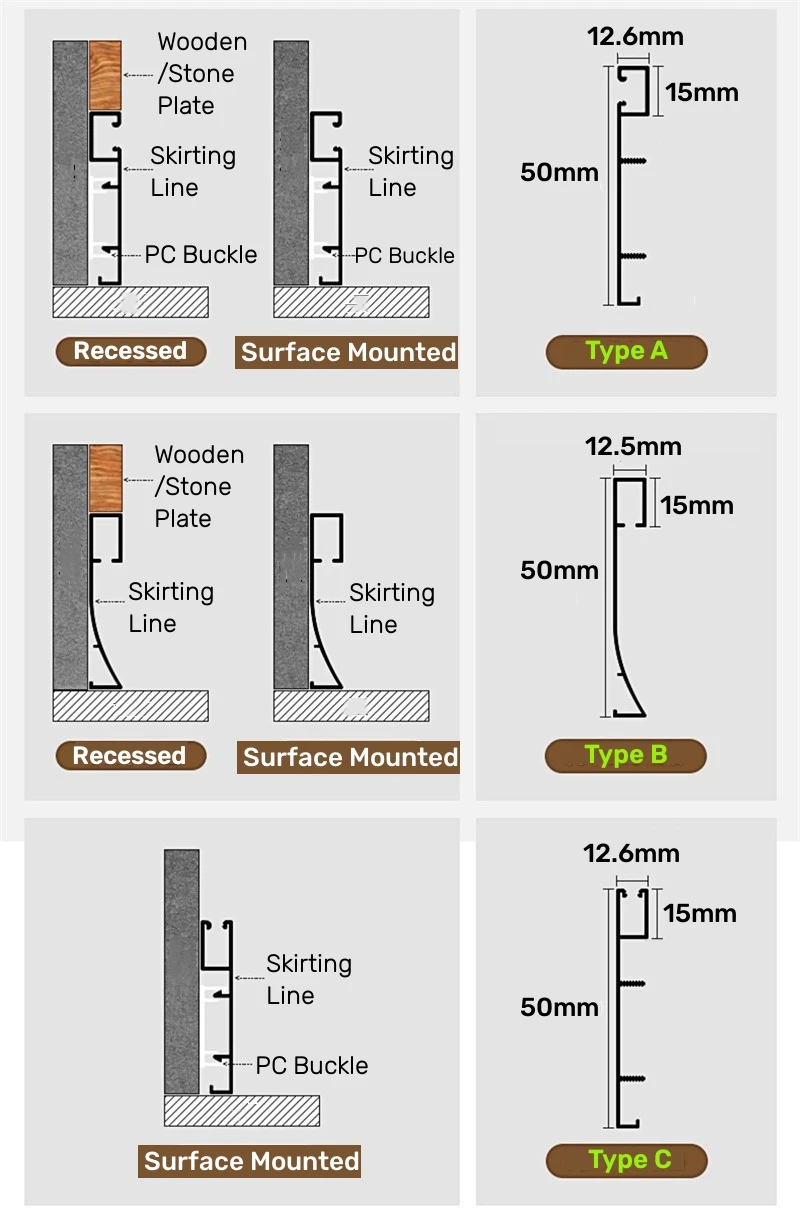 Wooden /Stone Plate

Skirting Line

PC Buckle

Skirting Line

PC Buckle

Recessed

Surface Mounted

12.6mm

15mm

50mm

Type A

Wooden /Stone Plate

Skirting Line

Skirting Line

Recessed

Surface Mounted

12.5mm

15mm

50mm

Type B

Skirting Line

PC Buckle

Surface Mounted

12.6mm

15mm

50mm

Type C